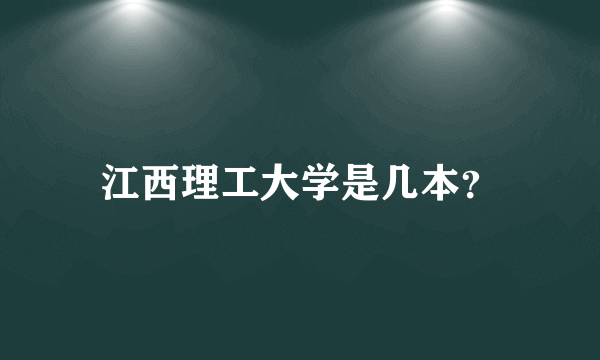 江西理工大学是几本?